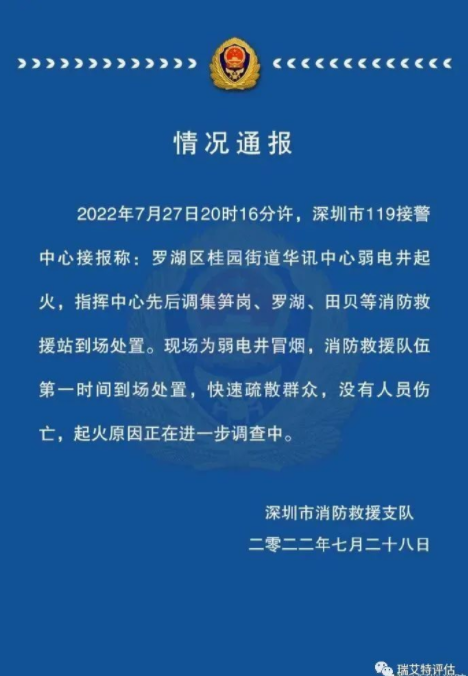 情况通报

2022年7月27日20时16分许，深圳市119接警中心接报称：罗湖区桂园街道华讯中心弱电井起火，指挥中心先后调集笋岗、罗湖、田贝等消防救援站到场处置。现场为弱电井冒烟，消防救援队伍第一时间到场处置，快速疏散群众，没有人员伤亡，起火原因正在进一步调查中。

深圳市消防救援支队
二零二二年七月二十八日

瑞艾特评估